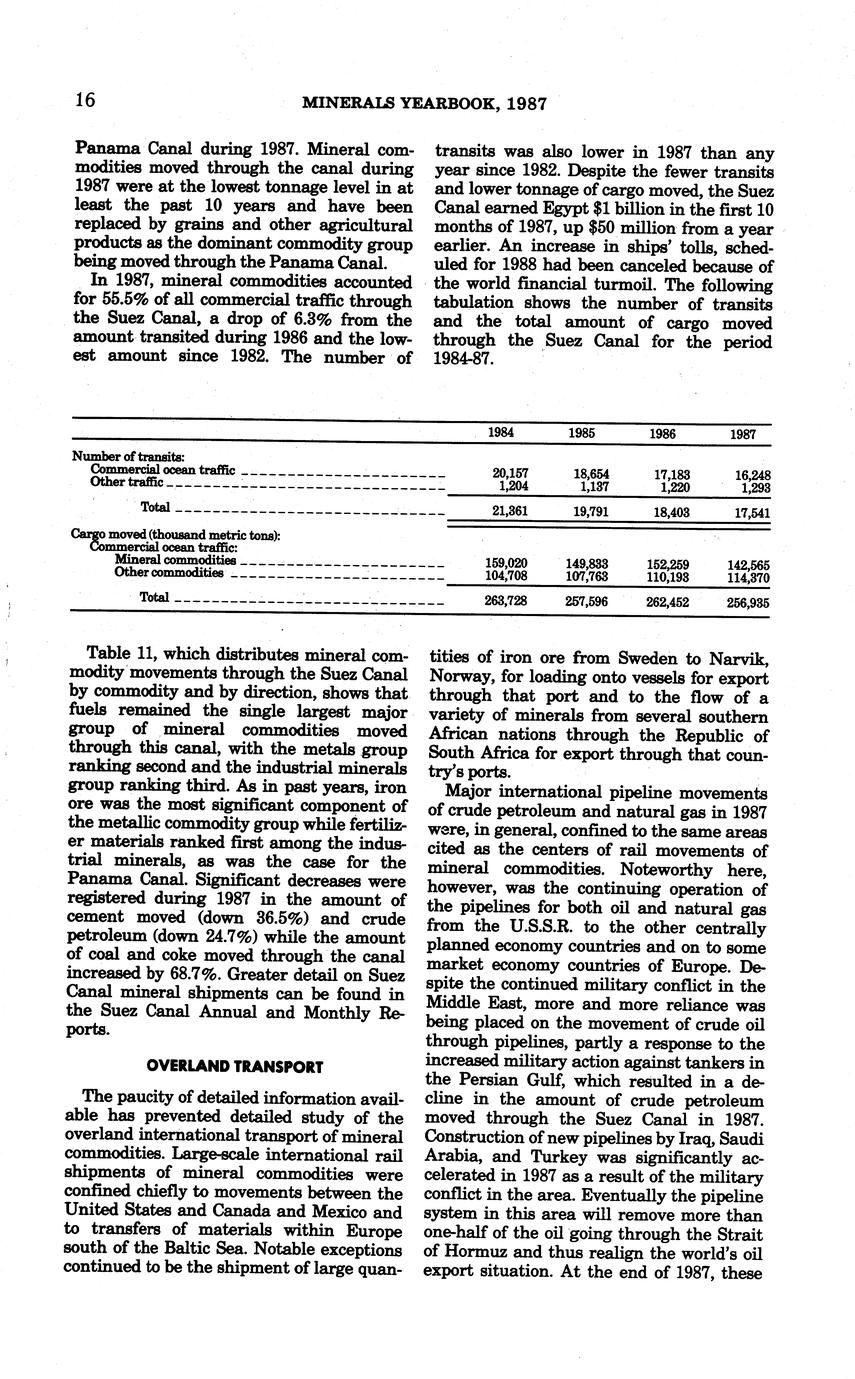 16 MINERALS YEARBOOK, 1987

Panama Canal during 1987. Mineral commodities moved through the canal during 1987 were at the lowest tonnage level in at least the past 10 years and have been replaced by grains and other agricultural products as the dominant commodity group being moved through the Panama Canal.

In 1987, mineral commodities accounted for 55.5% of all commercial traffic through the Suez Canal, a drop of 6.3% from the amount transited during 1986 and the lowest amount since 1982. The number of transits was also lower in 1987 than any year since 1982. Despite the fewer transits and lower tonnage of cargo moved, the Suez Canal earned Egypt $1 billion in the first 10 months of 1987, up $50 million from a year earlier. An increase in ships' tolls, scheduled for 1988 had been canceled because of the world financial turmoil. The following tabulation shows the number of transits and the total amount of cargo moved through the Suez Canal for the period 1984-87.

| | 1984 | 1985 | 1986 | 1987 |
|---|---|---|---|---|
| Number of transits: | | | | |
| Commercial ocean traffic | 20,157 | 18,654 | 17,183 | 16,248 |
| Other traffic | 1,204 | 1,137 | 1,220 | 1,293 |
| Total | 21,361 | 19,791 | 18,403 | 17,541 |
| Cargo moved (thousand metric tons): | | | | |
| Commercial ocean traffic: | | | | |
| Mineral commodities | 159,020 | 149,833 | 152,259 | 142,565 |
| Other commodities | 104,708 | 107,763 | 110,193 | 114,370 |
| Total | 263,728 | 257,596 | 262,452 | 256,935 |

Table 11, which distributes mineral commodity movements through the Suez Canal by commodity and by direction, shows that fuels remained the single largest major group of mineral commodities moved through this canal, with the metals group ranking second and the industrial minerals group ranking third. As in past years, iron ore was the most significant component of the metallic commodity group while fertilizer materials ranked first among the industrial minerals, as was the case for the Panama Canal. Significant decreases were registered during 1987 in the amount of cement moved (down 36.5%) and crude petroleum (down 24.7%) while the amount of coal and coke moved through the canal increased by 68.7%. Greater detail on Suez Canal mineral shipments can be found in the Suez Canal Annual and Monthly Reports.

OVERLAND TRANSPORT

The paucity of detailed information available has prevented detailed study of the overland international transport of mineral commodities. Large-scale international rail shipments of mineral commodities were confined chiefly to movements between the United States and Canada and Mexico and to transfers of materials within Europe south of the Baltic Sea. Notable exceptions continued to be the shipment of large quantities of iron ore from Sweden to Narvik, Norway, for loading onto vessels for export through that port and to the flow of a variety of minerals from several southern African nations through the Republic of South Africa for export through that country's ports.

Major international pipeline movements of crude petroleum and natural gas in 1987 were, in general, confined to the same areas cited as the centers of rail movements of mineral commodities. Noteworthy here, however, was the continuing operation of the pipelines for both oil and natural gas from the U.S.S.R. to the other centrally planned economy countries and on to some market economy countries of Europe. Despite the continued military conflict in the Middle East, more and more reliance was being placed on the movement of crude oil through pipelines, partly a response to the increased military action against tankers in the Persian Gulf, which resulted in a decline in the amount of crude petroleum moved through the Suez Canal in 1987. Construction of new pipelines by Iraq, Saudi Arabia, and Turkey was significantly accelerated in 1987 as a result of the military conflict in the area. Eventually the pipeline system in this area will remove more than one-half of the oil going through the Strait of Hormuz and thus realign the world's oil export situation. At the end of 1987, these